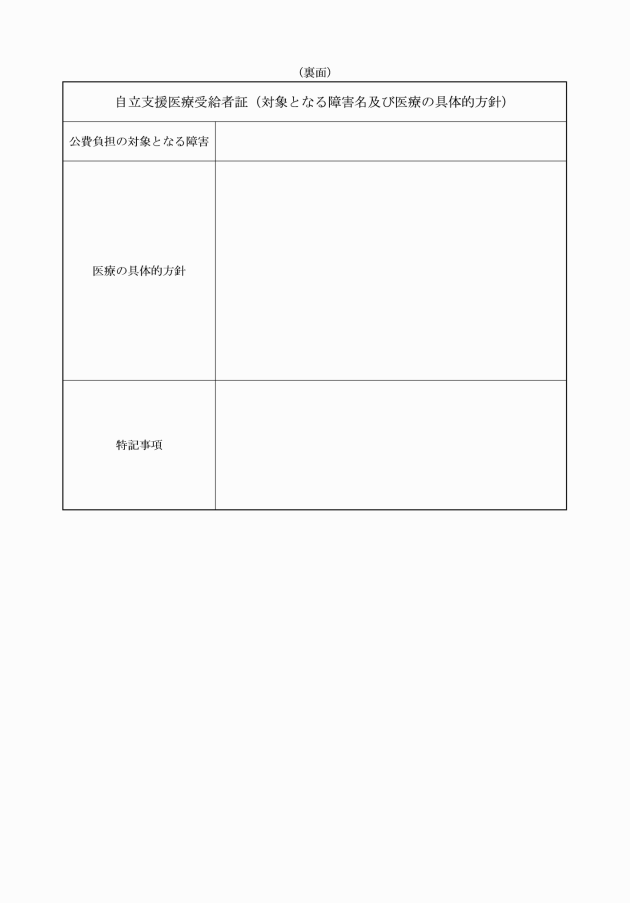 （裏面）

| 自立支援医療受給者証（対象となる障害名及び医療の具体的方針） | |
|---|---|
| 公費負担の対象となる障害 | |
| 医療の具体的方針 | |
| 特記事項 | |